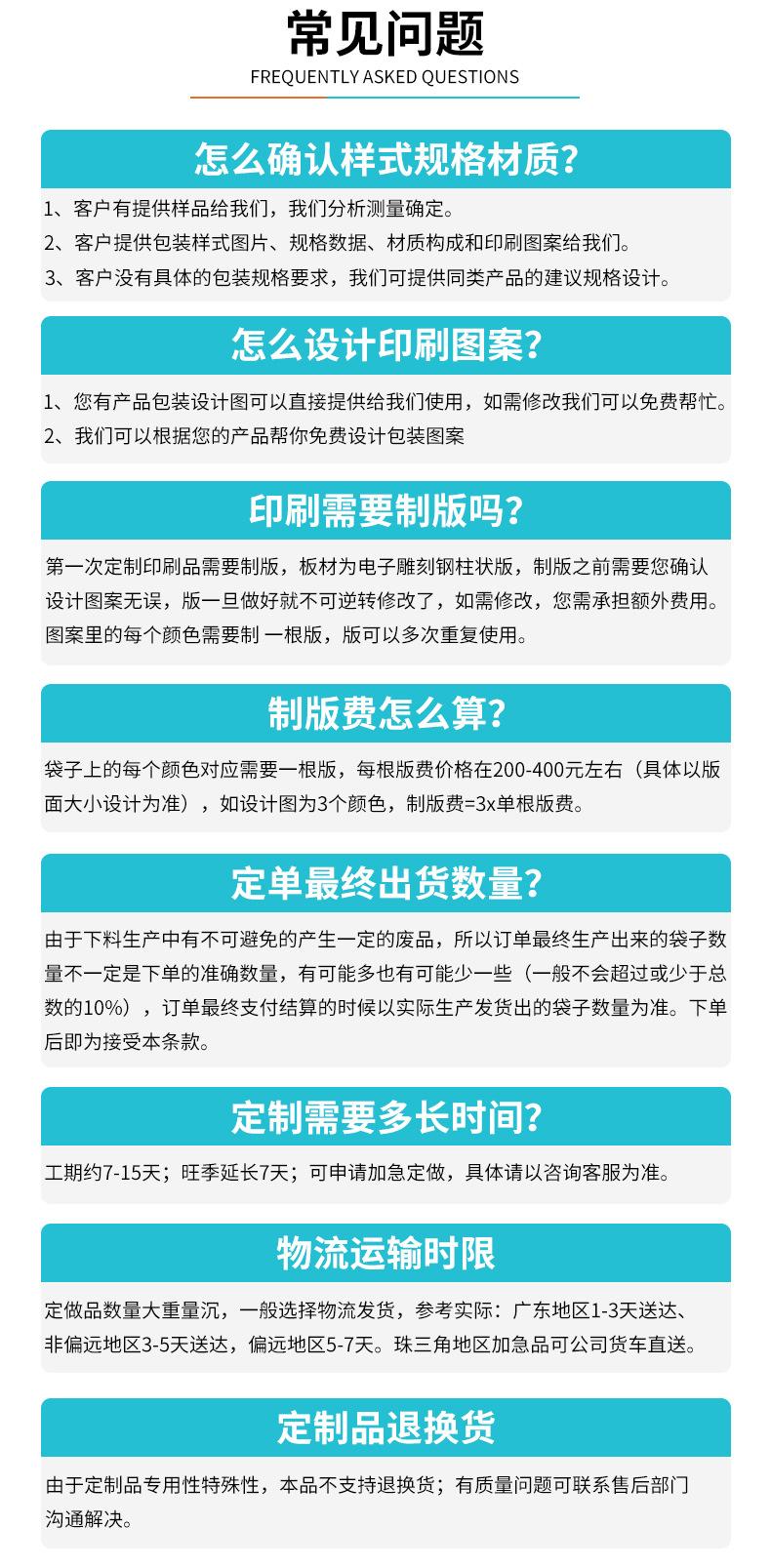 常见问题
FREQUENTLY ASKED QUESTIONS

怎么确认样式规格材质?

1、客户有提供样品给我们，我们分析测量确定。
2、客户提供包装样式图片、规格数据、材质构成和印刷图案给我们。
3、客户没有具体的包装规格要求，我们可提供同类产品的建议规格设计。

怎么设计印刷图案?

1、您有产品包装设计图可以直接提供给我们使用，如需修改我们可以免费帮忙。
2、我们可以根据您的产品帮你免费设计包装图案

印刷需要制版吗?

第一次定制印刷品需要制版，板材为电子雕刻钢柱状版，制版之前需要您确认设计图案无误，版一旦做好就不可逆转修改了，如需修改，您需承担额外费用。图案里的每个颜色需要制 一根版，版可以多次重复使用。

制版费怎么算?

袋子上的每个颜色对应需要一根版，每根版费价格在200-400元左右（具体以版面大小设计为准），如设计图为3个颜色，制版费=3x单根版费。

定单最终出货数量?

由于下料生产中有不可避免的产生一定的废品，所以订单最终生产出来的袋子数量不一定是下单的准确数量，有可能多也有可能少一些（一般不会超过或少于总数的10%），订单最终支付结算的时候以实际生产发货出的袋子数量为准。下单后即为接受本条款。

定制需要多长时间?

工期约7-15天；旺季延长7天；可申请加急定做，具体请以咨询客服为准。

物流运输时限

定做品数量大重量沉，一般选择物流发货，参考实际：广东地区1-3天送达、非偏远地区3-5天送达，偏远地区5-7天。珠三角地区加急品可公司货车直送。

定制品退换货

由于定制品专用性特殊性，本品不支持退换货；有质量问题可联系售后部门沟通解决。